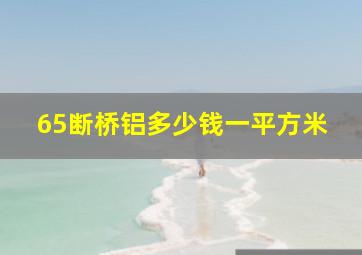 65断桥铝多少钱一平方米